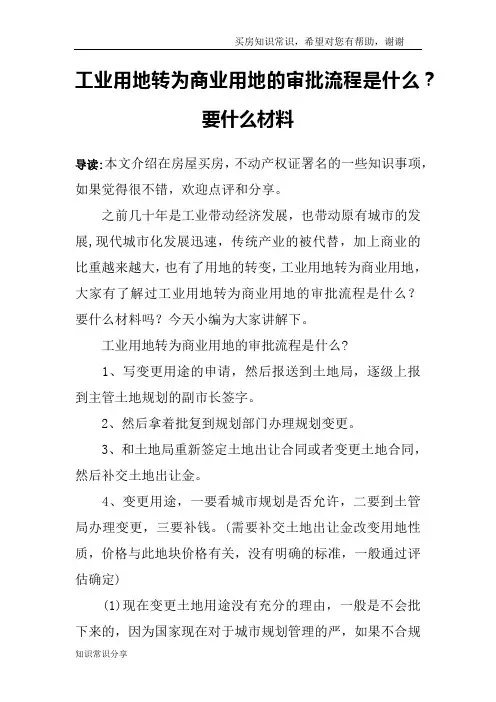 买房知识常识，希望对您有帮助，谢谢

工业用地转为商业用地的审批流程是什么？要什么材料

导读:本文介绍在房屋买房，不动产权证署名的一些知识事项，如果觉得很不错，欢迎点评和分享。

之前几十年是工业带动经济发展，也带动原有城市的发展,现代城市化发展迅速，传统产业的被代替，加上商业的比重越来越大，也有了用地的转变，工业用地转为商业用地，大家有了解过工业用地转为商业用地的审批流程是什么？要什么材料吗？今天小编为大家讲解下。

工业用地转为商业用地的审批流程是什么?

1、写变更用途的申请，然后报送到土地局，逐级上报到主管土地规划的副市长签字。

2、然后拿着批复到规划部门办理规划变更。

3、和土地局重新签定土地出让合同或者变更土地合同，然后补交土地出让金。

4、变更用途，一要看城市规划是否允许，二要到土管局办理变更，三要补钱。(需要补交土地出让金改变用地性质，价格与此地块价格有关，没有明确的标准，一般通过评估确定)

(1)现在变更土地用途没有充分的理由，一般是不会批下来的，因为国家现在对于城市规划管理的严，如果不合规

知识常识分享